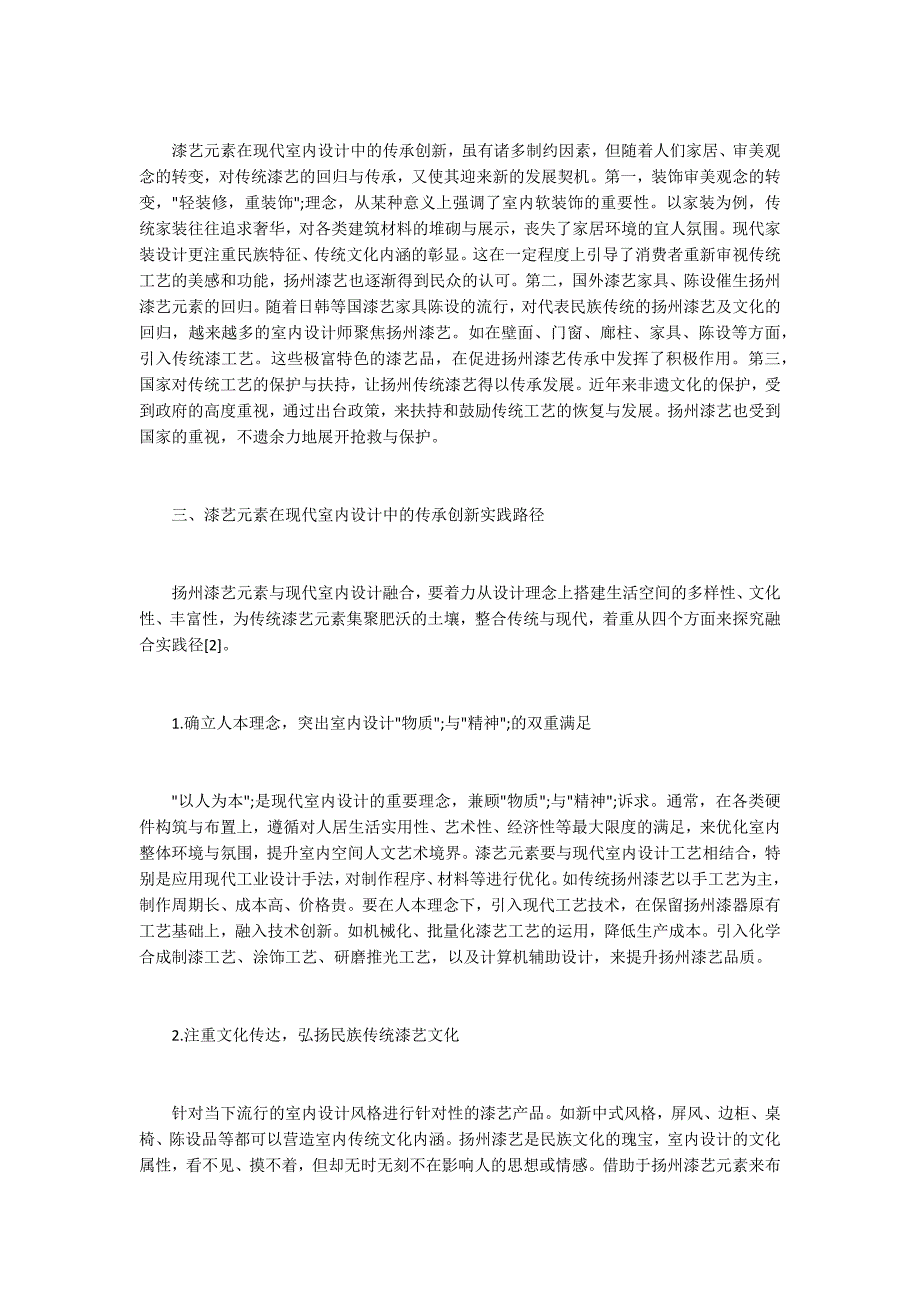 漆艺元素在现代室内设计中的传承创新，虽有诸多制约因素，但随着人们家居、审美观念的转变，对传统漆艺的回归与传承，又使其迎来新的发展契机。第一，装饰审美观念的转变，"轻装修，重装饰";理念，从某种意义上强调了室内软装饰的重要性。以家装为例，传统家装往往追求奢华，对各类建筑材料的堆砌与展示，丧失了家居环境的宜人氛围。现代家装设计更注重民族特征、传统文化内涵的彰显。这在一定程度上引导了消费者重新审视传统工艺的美感和功能，扬州漆艺也逐渐得到民众的认可。第二，国外漆艺家具、陈设催生扬州漆艺元素的回归。随着日韩等国漆艺家具陈设的流行，对代表民族传统的扬州漆艺及文化的回归，越来越多的室内设计师聚焦扬州漆艺。如在壁面、门窗、廊柱、家具、陈设等方面，引入传统漆工艺。这些极富特色的漆艺品，在促进扬州漆艺传承中发挥了积极作用。第三，国家对传统工艺的保护与扶持，让扬州传统漆艺得以传承发展。近年来非遗文化的保护，受到政府的高度重视，通过出台政策，来扶持和鼓励传统工艺的恢复与发展。扬州漆艺也受到国家的重视，不遗余力地展开抢救与保护。

三、漆艺元素在现代室内设计中的传承创新实践路径

扬州漆艺元素与现代室内设计融合，要着力从设计理念上搭建生活空间的多样性、文化性、丰富性，为传统漆艺元素集聚肥沃的土壤，整合传统与现代，着重从四个方面来探究融合实践径[2]。

1.确立人本理念，突出室内设计"物质";与"精神";的双重满足

"以人为本";是现代室内设计的重要理念，兼顾"物质";与"精神";诉求。通常，在各类硬件构筑与布置上，遵循对人居生活实用性、艺术性、经济性等最大限度的满足，来优化室内整体环境与氛围，提升室内空间人文艺术境界。漆艺元素要与现代室内设计工艺相结合，特别是应用现代工业设计手法，对制作程序、材料等进行优化。如传统扬州漆艺以手工艺为主，制作周期长、成本高、价格贵。要在人本理念下，引入现代工艺技术，在保留扬州漆器原有工艺基础上，融入技术创新。如机械化、批量化漆艺工艺的运用，降低生产成本。引入化学合成制漆工艺、涂饰工艺、研磨推光工艺，以及计算机辅助设计，来提升扬州漆艺品质。

2.注重文化传达，弘扬民族传统漆艺文化

针对当下流行的室内设计风格进行针对性的漆艺产品。如新中式风格，屏风、边柜、桌椅、陈设品等都可以营造室内传统文化内涵。扬州漆艺是民族文化的瑰宝，室内设计的文化属性，看不见、摸不着，但却无时无刻不在影响人的思想或情感。借助于扬州漆艺元素来布